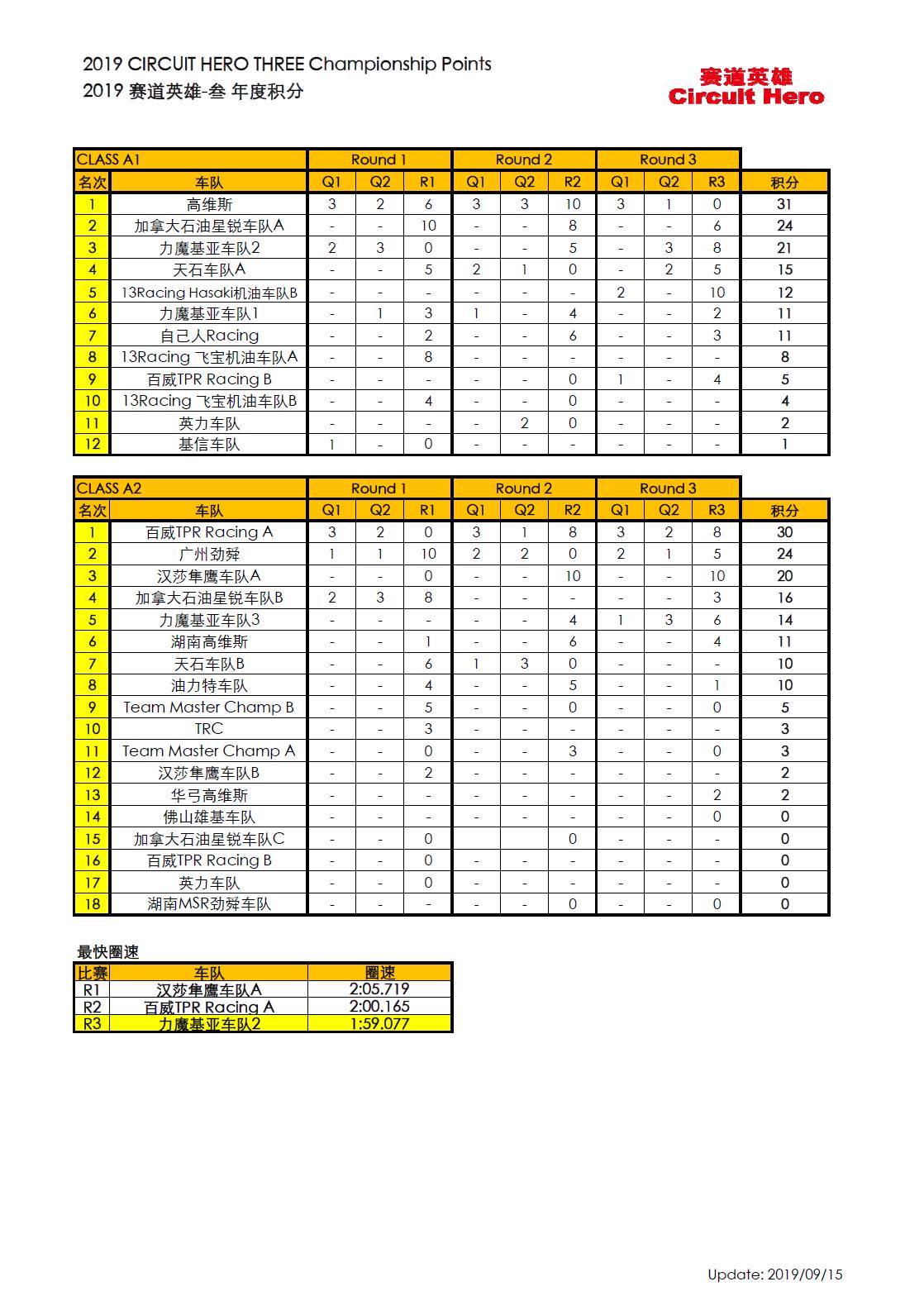 2019 CIRCUIT HERO THREE Championship Points
2019 赛道英雄-叁 年度积分

赛道英雄
Circuit Hero

| CLASS A1 | | Round 1 | | | Round 2 | | | Round 3 | | | |
|---|---|---|---|---|---|---|---|---|---|---|---|
| 名次 | 车队 | Q1 | Q2 | R1 | Q1 | Q2 | R2 | Q1 | Q2 | R3 | 积分 |
| 1 | 高维斯 | 3 | 2 | 6 | 3 | 3 | 10 | 3 | 1 | 0 | 31 |
| 2 | 加拿大石油星锐车队A | - | - | 10 | - | - | 8 | - | - | 6 | 24 |
| 3 | 力魔基亚车队2 | 2 | 3 | 0 | - | - | 5 | - | 3 | 8 | 21 |
| 4 | 天石车队A | - | - | 5 | 2 | 1 | 0 | - | 2 | 5 | 15 |
| 5 | 13Racing Hasaki机油车队B | - | - | - | - | - | - | 2 | - | 10 | 12 |
| 6 | 力魔基亚车队1 | - | 1 | 3 | 1 | - | 4 | - | - | 2 | 11 |
| 7 | 自己人Racing | - | - | 2 | - | - | 6 | - | - | 3 | 11 |
| 8 | 13Racing 飞宝机油车队A | - | - | 8 | - | - | - | - | - | - | 8 |
| 9 | 百威TPR Racing B | - | - | - | - | - | 0 | 1 | - | 4 | 5 |
| 10 | 13Racing 飞宝机油车队B | - | - | 4 | - | - | 0 | - | - | - | 4 |
| 11 | 英力车队 | - | - | - | - | 2 | 0 | - | - | - | 2 |
| 12 | 基信车队 | 1 | - | 0 | - | - | - | - | - | - | 1 |

| CLASS A2 | | Round 1 | | | Round 2 | | | Round 3 | | | |
|---|---|---|---|---|---|---|---|---|---|---|---|
| 名次 | 车队 | Q1 | Q2 | R1 | Q1 | Q2 | R2 | Q1 | Q2 | R3 | 积分 |
| 1 | 百威TPR Racing A | 3 | 2 | 0 | 3 | 1 | 8 | 3 | 2 | 8 | 30 |
| 2 | 广州劲舜 | 1 | 1 | 10 | 2 | 2 | 0 | 2 | 1 | 5 | 24 |
| 3 | 汉莎隼鹰车队A | - | - | 0 | - | - | 10 | - | - | 10 | 20 |
| 4 | 加拿大石油星锐车队B | 2 | 3 | 8 | - | - | - | - | - | 3 | 16 |
| 5 | 力魔基亚车队3 | - | - | - | - | - | 4 | 1 | 3 | 6 | 14 |
| 6 | 湖南高维斯 | - | - | 1 | - | - | 6 | - | - | 4 | 11 |
| 7 | 天石车队B | - | - | 6 | 1 | 3 | 0 | - | - | - | 10 |
| 8 | 油力特车队 | - | - | 4 | - | - | 5 | - | - | 1 | 10 |
| 9 | Team Master Champ B | - | - | 5 | - | - | 0 | - | - | 0 | 5 |
| 10 | TRC | - | - | 3 | - | - | - | - | - | - | 3 |
| 11 | Team Master Champ A | - | - | 0 | - | - | 3 | - | - | 0 | 3 |
| 12 | 汉莎隼鹰车队B | - | - | 2 | - | - | - | - | - | - | 2 |
| 13 | 华弓高维斯 | - | - | - | - | - | - | - | - | 2 | 2 |
| 14 | 佛山雄基车队 | - | - | - | - | - | - | - | - | 0 | 0 |
| 15 | 加拿大石油星锐车队C | - | - | 0 | | | 0 | - | - | - | 0 |
| 16 | 百威TPR Racing B | - | - | 0 | - | - | - | - | - | - | 0 |
| 17 | 英力车队 | - | - | 0 | - | - | - | - | - | - | 0 |
| 18 | 湖南MSR劲舜车队 | - | - | - | - | - | 0 | - | - | 0 | 0 |

最快圈速

| 比赛 | 车队 | 圈速 |
|---|---|---|
| R1 | 汉莎隼鹰车队A | 2:05.719 |
| R2 | 百威TPR Racing A | 2:00.165 |
| R3 | 力魔基亚车队2 | 1:59.077 |

Update: 2019/09/15